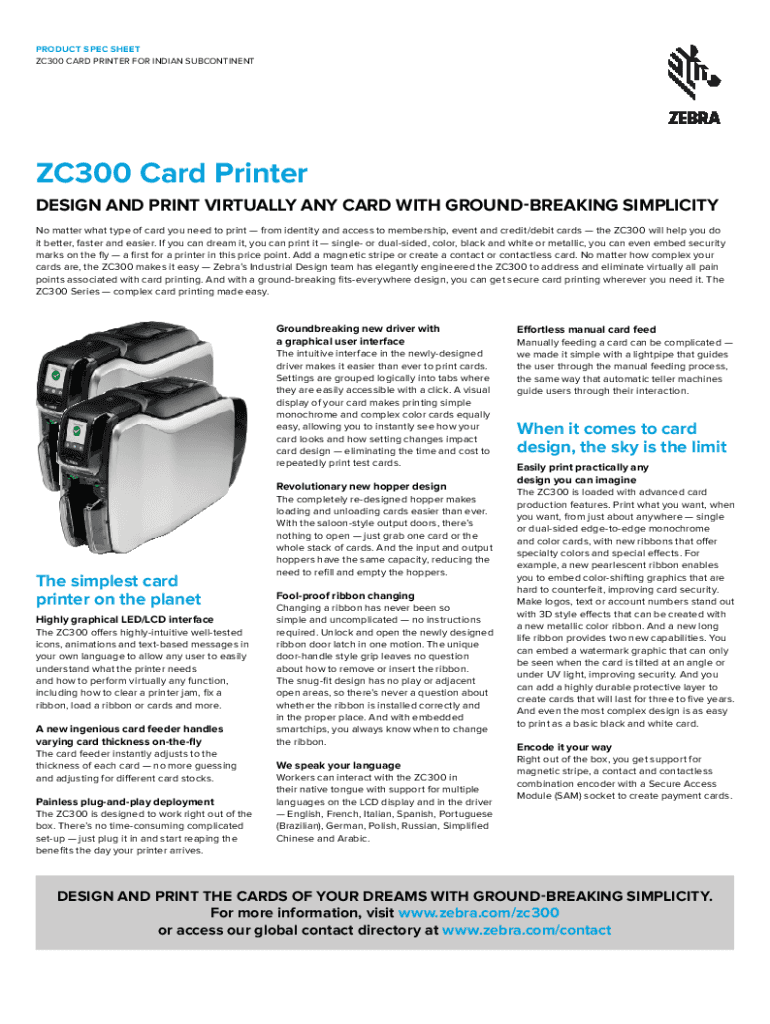 PRODUCT SPEC SHEET
ZC300 CARD PRINTER FOR INDIAN SUBCONTINENT

ZEBRA

ZC300 Card Printer

DESIGN AND PRINT VIRTUALLY ANY CARD WITH GROUND-BREAKING SIMPLICITY

No matter what type of card you need to print — from identity and access to membership, event and credit/debit cards — the ZC300 will help you do it better, faster and easier. If you can dream it, you can print it — single- or dual-sided, color, black and white or metallic, you can even embed security marks on the fly — a first for a printer in this price point. Add a magnetic stripe or create a contact or contactless card. No matter how complex your cards are, the ZC300 makes it easy — Zebra's Industrial Design team has elegantly engineered the ZC300 to address and eliminate virtually all pain points associated with card printing. And with a ground-breaking fits-everywhere design, you can get secure card printing wherever you need it. The ZC300 Series — complex card printing made easy.

The simplest card printer on the planet

Highly graphical LED/LCD interface
The ZC300 offers highly-intuitive well-tested icons, animations and text-based messages in your own language to allow any user to easily understand what the printer needs and how to perform virtually any function, including how to clear a printer jam, fix a ribbon, load a ribbon or cards and more.

A new ingenious card feeder handles varying card thickness on-the-fly
The card feeder instantly adjusts to the thickness of each card — no more guessing and adjusting for different card stocks.

Painless plug-and-play deployment
The ZC300 is designed to work right out of the box. There's no time-consuming complicated set-up — just plug it in and start reaping the benefits the day your printer arrives.

Groundbreaking new driver with a graphical user interface
The intuitive interface in the newly-designed driver makes it easier than ever to print cards. Settings are grouped logically into tabs where they are easily accessible with a click. A visual display of your card makes printing simple monochrome and complex color cards equally easy, allowing you to instantly see how your card looks and how setting changes impact card design — eliminating the time and cost to repeatedly print test cards.

Revolutionary new hopper design
The completely re-designed hopper makes loading and unloading cards easier than ever. With the saloon-style output doors, there's nothing to open — just grab one card or the whole stack of cards. And the input and output hoppers have the same capacity, reducing the need to refill and empty the hoppers.

Fool-proof ribbon changing
Changing a ribbon has never been so simple and uncomplicated — no instructions required. Unlock and open the newly designed ribbon door latch in one motion. The unique door-handle style grip leaves no question about how to remove or insert the ribbon. The snug-fit design has no play or adjacent open areas, so there's never a question about whether the ribbon is installed correctly and in the proper place. And with embedded smartchips, you always know when to change the ribbon.

We speak your language
Workers can interact with the ZC300 in their native tongue with support for multiple languages on the LCD display and in the driver — English, French, Italian, Spanish, Portuguese (Brazilian), German, Polish, Russian, Simplified Chinese and Arabic.

Effortless manual card feed
Manually feeding a card can be complicated — we made it simple with a lightpipe that guides the user through the manual feeding process, the same way that automatic teller machines guide users through their interaction.

When it comes to card design, the sky is the limit

Easily print practically any design you can imagine
The ZC300 is loaded with advanced card production features. Print what you want, when you want, from just about anywhere — single or dual-sided edge-to-edge monochrome and color cards, with new ribbons that offer specialty colors and special effects. For example, a new pearlescent ribbon enables you to embed color-shifting graphics that are hard to counterfeit, improving card security. Make logos, text or account numbers stand out with 3D style effects that can be created with a new metallic color ribbon. And a new long life ribbon provides two new capabilities. You can embed a watermark graphic that can only be seen when the card is tilted at an angle or under UV light, improving security. And you can add a highly durable protective layer to create cards that will last for three to five years. And even the most complex design is as easy to print as a basic black and white card.

Encode it your way
Right out of the box, you get support for magnetic stripe, a contact and contactless combination encoder with a Secure Access Module (SAM) socket to create payment cards.

DESIGN AND PRINT THE CARDS OF YOUR DREAMS WITH GROUND-BREAKING SIMPLICITY.
For more information, visit www.zebra.com/zc300
or access our global contact directory at www.zebra.com/contact